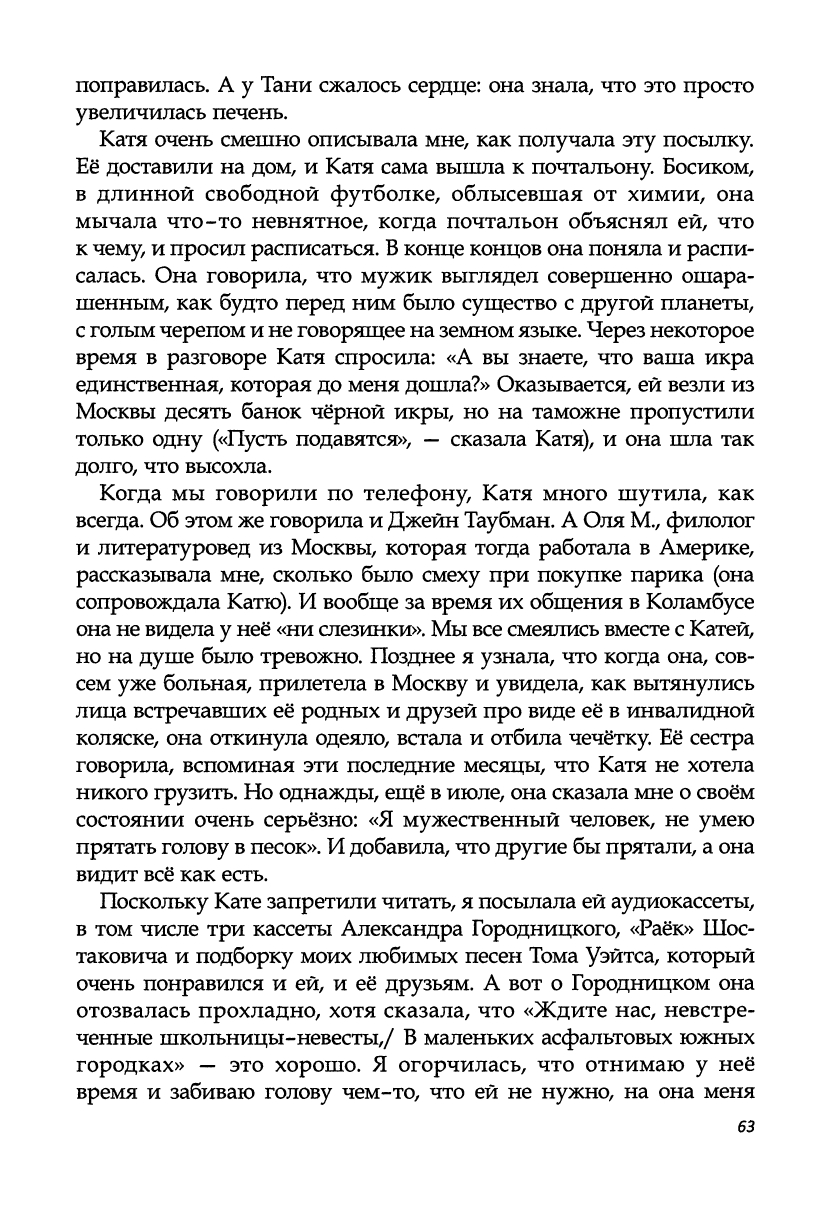 поправилась. А у Тани сжалось сердце: она знала, что это просто увеличилась печень.

Катя очень смешно описывала мне, как получала эту посылку. Её доставили на дом, и Катя сама вышла к почтальону. Босиком, в длинной свободной футболке, облысевшая от химии, она мычала что-то невнятное, когда почтальон объяснял ей, что к чему, и просил расписаться. В конце концов она поняла и расписалась. Она говорила, что мужик выглядел совершенно ошарашенным, как будто перед ним было существо с другой планеты, с голым черепом и не говорящее на земном языке. Через некоторое время в разговоре Катя спросила: «А вы знаете, что ваша икра единственная, которая до меня дошла?» Оказывается, ей везли из Москвы десять банок чёрной икры, но на таможне пропустили только одну («Пусть подавятся», — сказала Катя), и она шла так долго, что высохла.

Когда мы говорили по телефону, Катя много шутила, как всегда. Об этом же говорила и Джейн Таубман. А Оля М., филолог и литературовед из Москвы, которая тогда работала в Америке, рассказывала мне, сколько было смеху при покупке парика (она сопровождала Катю). И вообще за время их общения в Коламбусе она не видела у неё «ни слезинки». Мы все смеялись вместе с Катей, но на душе было тревожно. Позднее я узнала, что когда она, совсем уже больная, прилетела в Москву и увидела, как вытянулись лица встречавших её родных и друзей про виде её в инвалидной коляске, она откинула одеяло, встала и отбила чечётку. Её сестра говорила, вспоминая эти последние месяцы, что Катя не хотела никого грузить. Но однажды, ещё в июле, она сказала мне о своём состоянии очень серьёзно: «Я мужественный человек, не умею прятать голову в песок». И добавила, что другие бы прятали, а она видит всё как есть.

Поскольку Кате запретили читать, я посылала ей аудиокассеты, в том числе три кассеты Александра Городницкого, «Раёк» Шостаковича и подборку моих любимых песен Тома Уэйтса, который очень понравился и ей, и её друзьям. А вот о Городницком она отозвалась прохладно, хотя сказала, что «Ждите нас, невстреченные школьницы-невесты,/ В маленьких асфальтовых южных городках» — это хорошо. Я огорчилась, что отнимаю у неё время и забиваю голову чем-то, что ей не нужно, на она меня

63